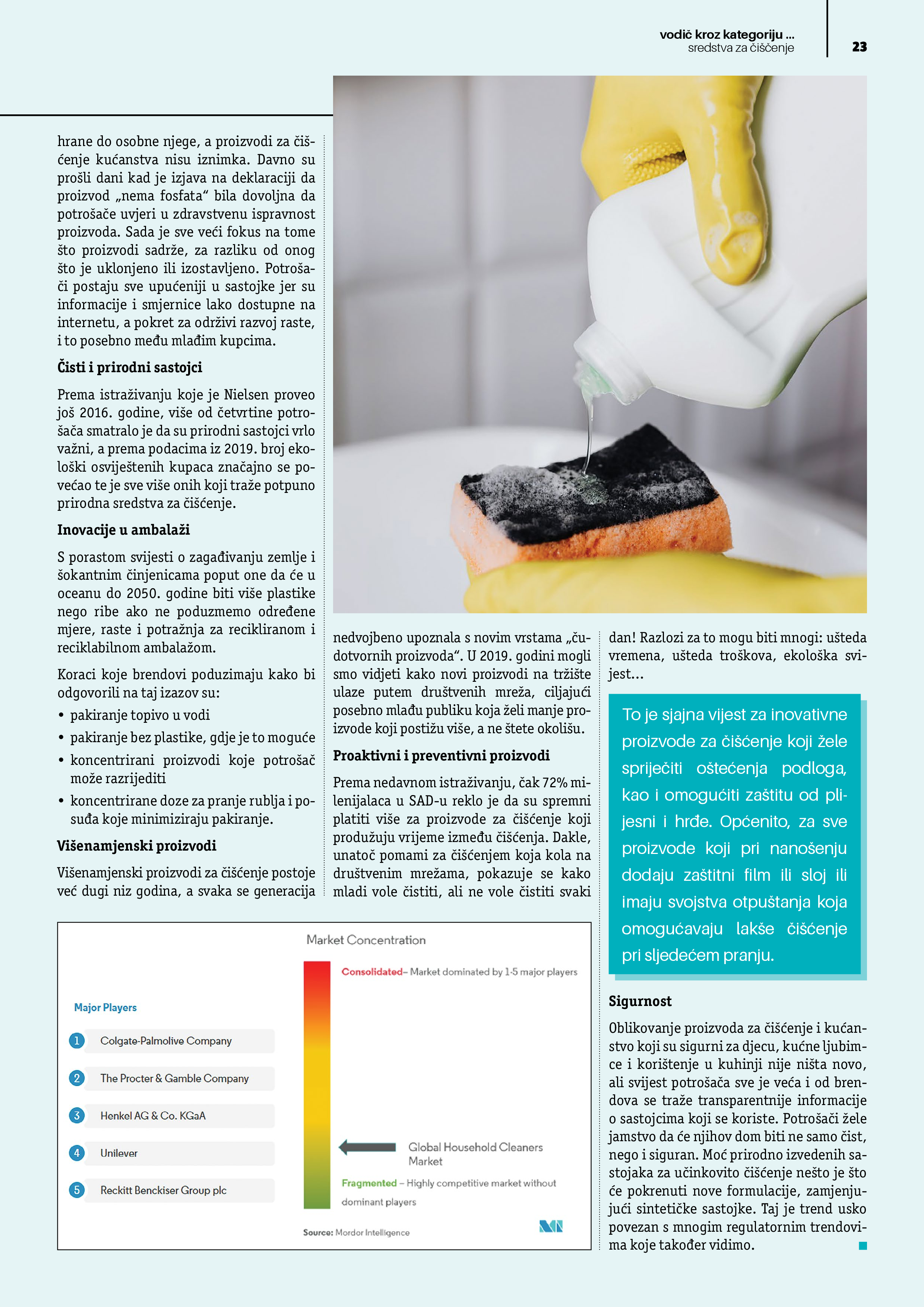 vodič kroz kategoriju ...
sredstva za čišćenje

23

hrane do osobne njege, a proizvodi za čišćenje kućanstva nisu iznimka. Davno su prošli dani kad je izjava na deklaraciji da proizvod „nema fosfata“ bila dovoljna da potrošače uvjeri u zdravstvenu ispravnost proizvoda. Sada je sve veći fokus na tome što proizvodi sadrže, za razliku od onog što je uklonjeno ili izostavljeno. Potrošači postaju sve upućeniji u sastojke jer su informacije i smjernice lako dostupne na internetu, a pokret za održivi razvoj raste, i to posebno među mlađim kupcima.

Čisti i prirodni sastojci

Prema istraživanju koje je Nielsen proveo još 2016. godine, više od četvrtine potrošača smatralo je da su prirodni sastojci vrlo važni, a prema podacima iz 2019. broj ekološki osviještenih kupaca značajno se povećao te je sve više onih koji traže potpuno prirodna sredstva za čišćenje.

Inovacije u ambalaži

S porastom svijesti o zagađivanju zemlje i šokantnim činjenicama poput one da će u oceanu do 2050. godine biti više plastike nego ribe ako ne poduzmemo određene mjere, raste i potražnja za recikliranom i reciklabilnom ambalažom.

Koraci koje brendovi poduzimaju kako bi odgovorili na taj izazov su:
• pakiranje topivo u vodi
• pakiranje bez plastike, gdje je to moguće
• koncentrirani proizvodi koje potrošač može razrijediti
• koncentrirane doze za pranje rublja i posuđa koje minimiziraju pakiranje.

Višenamjenski proizvodi

Višenamjenski proizvodi za čišćenje postoje već dugi niz godina, a svaka se generacija nedvojbeno upoznala s novim vrstama „čudotvornih proizvoda“. U 2019. godini mogli smo vidjeti kako novi proizvodi na tržište ulaze putem društvenih mreža, ciljajući posebno mlađu publiku koja želi manje proizvode koji postižu više, a ne štete okolišu.

Proaktivni i preventivni proizvodi

Prema nedavnom istraživanju, čak 72% milenijalaca u SAD-u reklo je da su spremni platiti više za proizvode za čišćenje koji produžuju vrijeme između čišćenja. Dakle, unatoč pomami za čišćenjem koja kola na društvenim mrežama, pokazuje se kako mladi vole čistiti, ali ne vole čistiti svaki dan! Razlozi za to mogu biti mnogi: ušteda vremena, ušteda troškova, ekološka svijest...

To je sjajna vijest za inovativne proizvode za čišćenje koji žele spriječiti oštećenja podloga, kao i omogućiti zaštitu od plijesni i hrđe. Općenito, za sve proizvode koji pri nanošenju dodaju zaštitni film ili sloj ili imaju svojstva otpuštanja koja omogućavaju lakše čišćenje pri sljedećem pranju.

Sigurnost

Oblikovanje proizvoda za čišćenje i kućanstvo koji su sigurni za djecu, kućne ljubimce i korištenje u kuhinji nije ništa novo, ali svijest potrošača sve je veća i od brendova se traže transparentnije informacije o sastojcima koji se koriste. Potrošači žele jamstvo da će njihov dom biti ne samo čist, nego i siguran. Moć prirodno izvedenih sastojaka za učinkovito čišćenje nešto je što će pokrenuti nove formulacije, zamjenjujući sintetičke sastojke. Taj je trend usko povezan s mnogim regulatornim trendovima koje također vidimo.

Market Concentration

Consolidated– Market dominated by 1-5 major players

Major Players
1 Colgate-Palmolive Company
2 The Procter & Gamble Company
3 Henkel AG & Co. KGaA
4 Unilever
5 Reckitt Benckiser Group plc

Global Household Cleaners Market

Fragmented – Highly competitive market without dominant players

Source: Mordor Intelligence